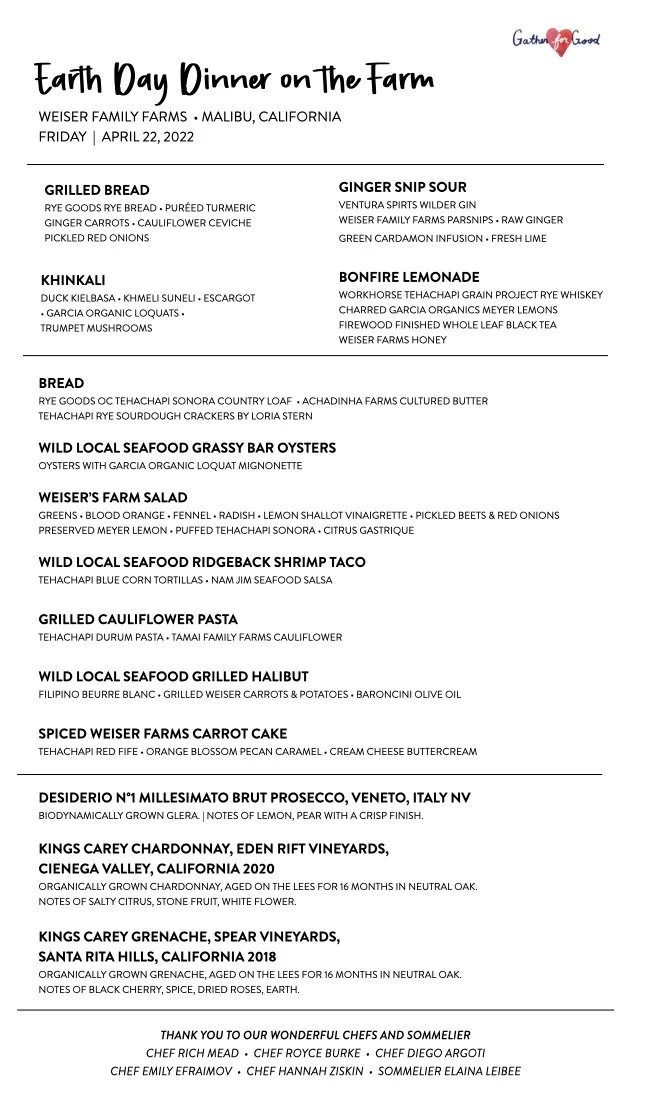 Gather for Good

Earth Day Dinner on the Farm

WEISER FAMILY FARMS • MALIBU, CALIFORNIA
FRIDAY | APRIL 22, 2022

GRILLED BREAD
RYE GOODS RYE BREAD • PURÉED TURMERIC GINGER CARROTS • CAULIFLOWER CEVICHE PICKLED RED ONIONS

KHINKALI
DUCK KIELBASA • KHMELI SUNELI • ESCARGOT • GARCIA ORGANIC LOQUATS • TRUMPET MUSHROOMS

GINGER SNIP SOUR
VENTURA SPIRTS WILDER GIN
WEISER FAMILY FARMS PARSNIPS • RAW GINGER
GREEN CARDAMON INFUSION • FRESH LIME

BONFIRE LEMONADE
WORKHORSE TEHACHAPI GRAIN PROJECT RYE WHISKEY
CHARRED GARCIA ORGANICS MEYER LEMONS
FIREWOOD FINISHED WHOLE LEAF BLACK TEA
WEISER FARMS HONEY

BREAD
RYE GOODS OC TEHACHAPI SONORA COUNTRY LOAF • ACHADINHA FARMS CULTURED BUTTER
TEHACHAPI RYE SOURDOUGH CRACKERS BY LORIA STERN

WILD LOCAL SEAFOOD GRASSY BAR OYSTERS
OYSTERS WITH GARCIA ORGANIC LOQUAT MIGNONETTE

WEISER'S FARM SALAD
GREENS • BLOOD ORANGE • FENNEL • RADISH • LEMON SHALLOT VINAIGRETTE • PICKLED BEETS & RED ONIONS
PRESERVED MEYER LEMON • PUFFED TEHACHAPI SONORA • CITRUS GASTRIQUE

WILD LOCAL SEAFOOD RIDGEBACK SHRIMP TACO
TEHACHAPI BLUE CORN TORTILLAS • NAM JIM SEAFOOD SALSA

GRILLED CAULIFLOWER PASTA
TEHACHAPI DURUM PASTA • TAMAI FAMILY FARMS CAULIFLOWER

WILD LOCAL SEAFOOD GRILLED HALIBUT
FILIPINO BEURRE BLANC • GRILLED WEISER CARROTS & POTATOES • BARONCINI OLIVE OIL

SPICED WEISER FARMS CARROT CAKE
TEHACHAPI RED FIFE • ORANGE BLOSSOM PECAN CARAMEL • CREAM CHEESE BUTTERCREAM

DESIDERIO N°1 MILLESIMATO BRUT PROSECCO, VENETO, ITALY NV
BIODYNAMICALLY GROWN GLERA. | NOTES OF LEMON, PEAR WITH A CRISP FINISH.

KINGS CAREY CHARDONNAY, EDEN RIFT VINEYARDS, CIENEGA VALLEY, CALIFORNIA 2020
ORGANICALLY GROWN CHARDONNAY, AGED ON THE LEES FOR 16 MONTHS IN NEUTRAL OAK.
NOTES OF SALTY CITRUS, STONE FRUIT, WHITE FLOWER.

KINGS CAREY GRENACHE, SPEAR VINEYARDS, SANTA RITA HILLS, CALIFORNIA 2018
ORGANICALLY GROWN GRENACHE, AGED ON THE LEES FOR 16 MONTHS IN NEUTRAL OAK.
NOTES OF BLACK CHERRY, SPICE, DRIED ROSES, EARTH.

THANK YOU TO OUR WONDERFUL CHEFS AND SOMMELIER
CHEF RICH MEAD • CHEF ROYCE BURKE • CHEF DIEGO ARGOTI
CHEF EMILY EFRAIMOV • CHEF HANNAH ZISKIN • SOMMELIER ELAINA LEIBEE